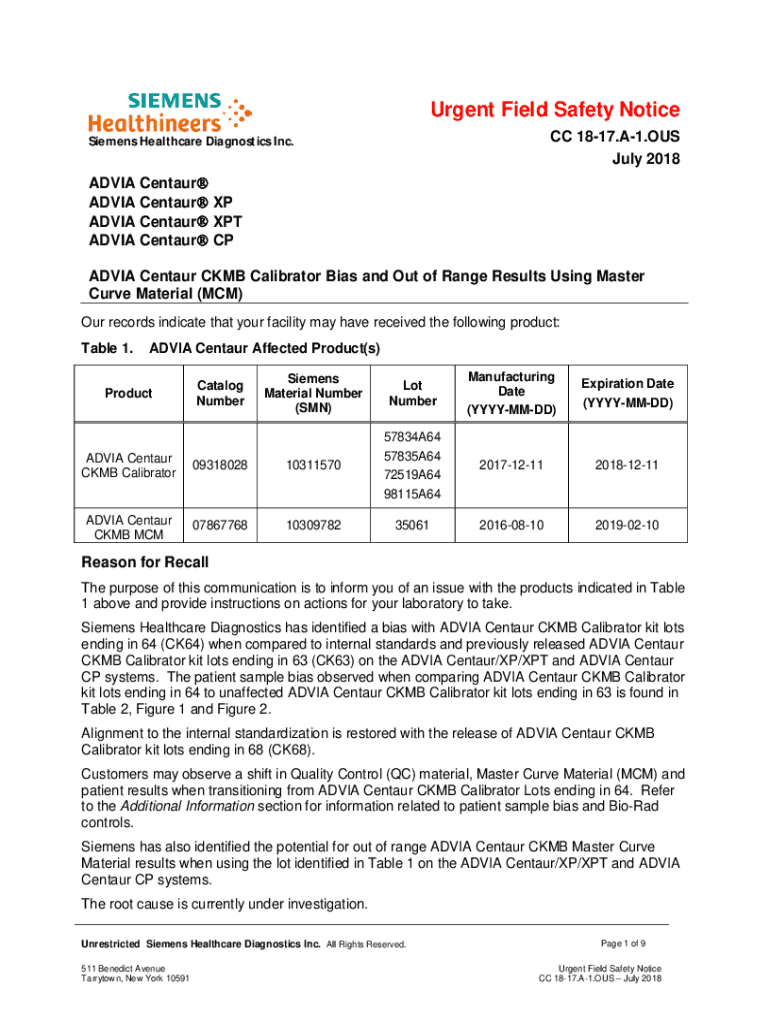 SIEMENS
Healthineers
Siemens Healthcare Diagnostics Inc.

Urgent Field Safety Notice
CC 18-17.A-1.OUS
July 2018

ADVIA Centaur®
ADVIA Centaur® XP
ADVIA Centaur® XPT
ADVIA Centaur® CP

ADVIA Centaur CKMB Calibrator Bias and Out of Range Results Using Master Curve Material (MCM)

Our records indicate that your facility may have received the following product:

Table 1. ADVIA Centaur Affected Product(s)

| Product | Catalog Number | Siemens Material Number (SMN) | Lot Number | Manufacturing Date (YYYY-MM-DD) | Expiration Date (YYYY-MM-DD) |
|---|---|---|---|---|---|
| ADVIA Centaur CKMB Calibrator | 09318028 | 10311570 | 57834A64 57835A64 72519A64 98115A64 | 2017-12-11 | 2018-12-11 |
| ADVIA Centaur CKMB MCM | 07867768 | 10309782 | 35061 | 2016-08-10 | 2019-02-10 |

Reason for Recall

The purpose of this communication is to inform you of an issue with the products indicated in Table 1 above and provide instructions on actions for your laboratory to take.

Siemens Healthcare Diagnostics has identified a bias with ADVIA Centaur CKMB Calibrator kit lots ending in 64 (CK64) when compared to internal standards and previously released ADVIA Centaur CKMB Calibrator kit lots ending in 63 (CK63) on the ADVIA Centaur/XP/XPT and ADVIA Centaur CP systems. The patient sample bias observed when comparing ADVIA Centaur CKMB Calibrator kit lots ending in 64 to unaffected ADVIA Centaur CKMB Calibrator kit lots ending in 63 is found in Table 2, Figure 1 and Figure 2.

Alignment to the internal standardization is restored with the release of ADVIA Centaur CKMB Calibrator kit lots ending in 68 (CK68).

Customers may observe a shift in Quality Control (QC) material, Master Curve Material (MCM) and patient results when transitioning from ADVIA Centaur CKMB Calibrator Lots ending in 64. Refer to the Additional Information section for information related to patient sample bias and Bio-Rad controls.

Siemens has also identified the potential for out of range ADVIA Centaur CKMB Master Curve Material results when using the lot identified in Table 1 on the ADVIA Centaur/XP/XPT and ADVIA Centaur CP systems.

The root cause is currently under investigation.

Unrestricted Siemens Healthcare Diagnostics Inc. All Rights Reserved.
Page 1 of 9

511 Benedict Avenue
Tarrytown, New York 10591

Urgent Field Safety Notice
CC 18-17.A-1.OUS – July 2018